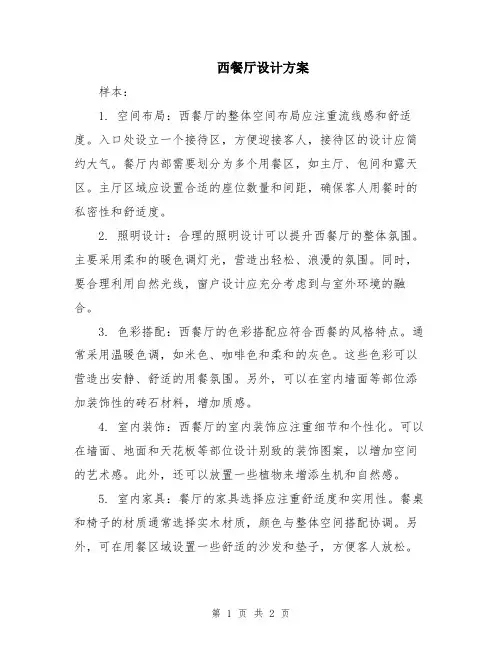 西餐厅设计方案

样本：

1. 空间布局：西餐厅的整体空间布局应注重流线感和舒适度。入口处设立一个接待区，方便迎接客人，接待区的设计应简约大气。餐厅内部需要划分为多个用餐区，如主厅、包间和露天区。主厅区域应设置合适的座位数量和间距，确保客人用餐时的私密性和舒适度。

2. 照明设计：合理的照明设计可以提升西餐厅的整体氛围。主要采用柔和的暖色调灯光，营造出轻松、浪漫的氛围。同时，要合理利用自然光线，窗户设计应充分考虑到与室外环境的融合。

3. 色彩搭配：西餐厅的色彩搭配应符合西餐的风格特点。通常采用温暖色调，如米色、咖啡色和柔和的灰色。这些色彩可以营造出安静、舒适的用餐氛围。另外，可以在室内墙面等部位添加装饰性的砖石材料，增加质感。

4. 室内装饰：西餐厅的室内装饰应注重细节和个性化。可以在墙面、地面和天花板等部位设计别致的装饰图案，以增加空间的艺术感。此外，还可以放置一些植物来增添生机和自然感。

5. 室内家具：餐厅的家具选择应注重舒适度和实用性。餐桌和椅子的材质通常选择实木材质，颜色与整体空间搭配协调。另外，可在用餐区域设置一些舒适的沙发和垫子，方便客人放松。

第 1 页 共 2 页